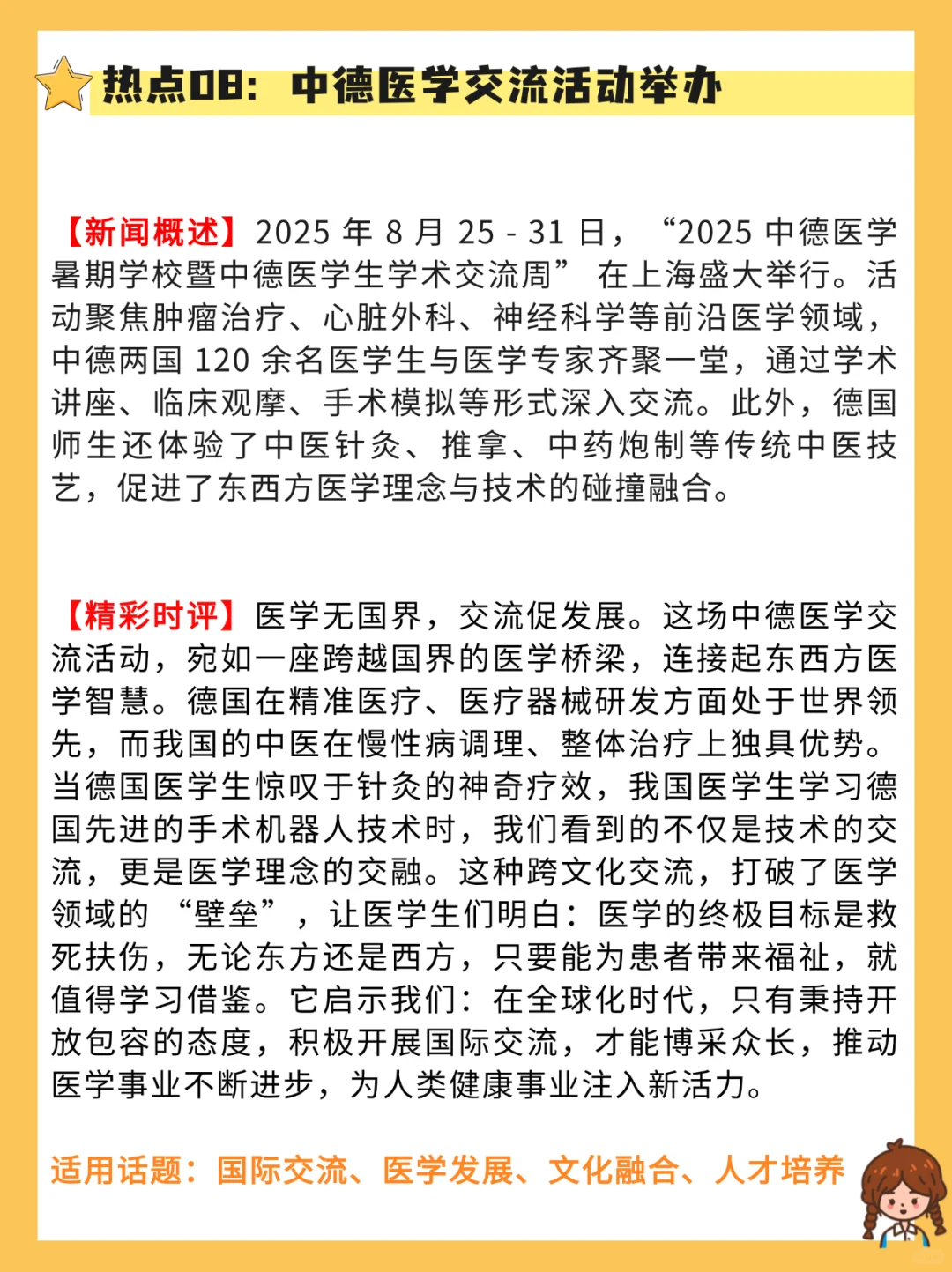 热点08：中德医学交流活动举办

【新闻概述】2025 年 8 月 25 - 31 日，“2025 中德医学暑期学校暨中德医学生学术交流周” 在上海盛大举行。活动聚焦肿瘤治疗、心脏外科、神经科学等前沿医学领域，中德两国 120 余名医学生与医学专家齐聚一堂，通过学术讲座、临床观摩、手术模拟等形式深入交流。此外，德国师生还体验了中医针灸、推拿、中药炮制等传统中医技艺，促进了东西方医学理念与技术的碰撞融合。

【精彩时评】医学无国界，交流促发展。这场中德医学交流活动，宛如一座跨越国界的医学桥梁，连接起东西方医学智慧。德国在精准医疗、医疗器械研发方面处于世界领先，而我国的中医在慢性病调理、整体治疗上独具优势。当德国医学生惊叹于针灸的神奇疗效，我国医学生学习德国先进的手术机器人技术时，我们看到的不仅是技术的交流，更是医学理念的交融。这种跨文化交流，打破了医学领域的 “壁垒”，让医学生们明白：医学的终极目标是救死扶伤，无论东方还是西方，只要能为患者带来福祉，就值得学习借鉴。它启示我们：在全球化时代，只有秉持开放包容的态度，积极开展国际交流，才能博采众长，推动医学事业不断进步，为人类健康事业注入新活力。

适用话题：国际交流、医学发展、文化融合、人才培养